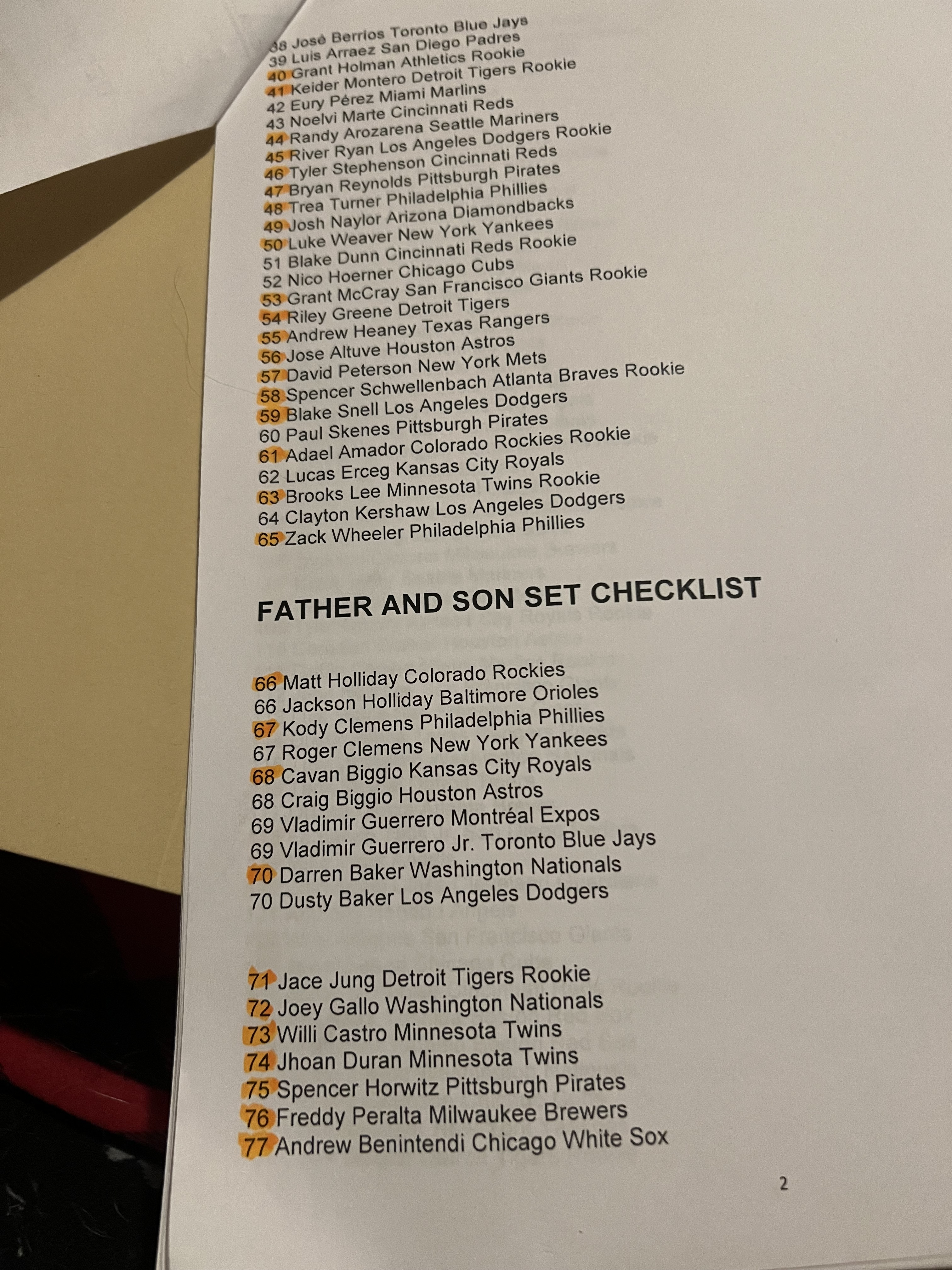 38 José Berríos Toronto Blue Jays
39 Luis Arraez San Diego Padres
40 Grant Holman Athletics Rookie
41 Keider Montero Detroit Tigers Rookie
42 Eury Pérez Miami Marlins
43 Noelvi Marte Cincinnati Reds
44 Randy Arozarena Seattle Mariners
45 River Ryan Los Angeles Dodgers Rookie
46 Tyler Stephenson Cincinnati Reds
47 Bryan Reynolds Pittsburgh Pirates
48 Trea Turner Philadelphia Phillies
49 Josh Naylor Arizona Diamondbacks
50 Luke Weaver New York Yankees
51 Blake Dunn Cincinnati Reds Rookie
52 Nico Hoerner Chicago Cubs
53 Grant McCray San Francisco Giants Rookie
54 Riley Greene Detroit Tigers
55 Andrew Heaney Texas Rangers
56 Jose Altuve Houston Astros
57 David Peterson New York Mets
58 Spencer Schwellenbach Atlanta Braves Rookie
59 Blake Snell Los Angeles Dodgers
60 Paul Skenes Pittsburgh Pirates
61 Adael Amador Colorado Rockies Rookie
62 Lucas Erceg Kansas City Royals
63 Brooks Lee Minnesota Twins Rookie
64 Clayton Kershaw Los Angeles Dodgers
65 Zack Wheeler Philadelphia Phillies

FATHER AND SON SET CHECKLIST

66 Matt Holliday Colorado Rockies
66 Jackson Holliday Baltimore Orioles
67 Kody Clemens Philadelphia Phillies
67 Roger Clemens New York Yankees
68 Cavan Biggio Kansas City Royals
68 Craig Biggio Houston Astros
69 Vladimir Guerrero Montréal Expos
69 Vladimir Guerrero Jr. Toronto Blue Jays
70 Darren Baker Washington Nationals
70 Dusty Baker Los Angeles Dodgers

71 Jace Jung Detroit Tigers Rookie
72 Joey Gallo Washington Nationals
73 Willi Castro Minnesota Twins
74 Jhoan Duran Minnesota Twins
75 Spencer Horwitz Pittsburgh Pirates
76 Freddy Peralta Milwaukee Brewers
77 Andrew Benintendi Chicago White Sox

2